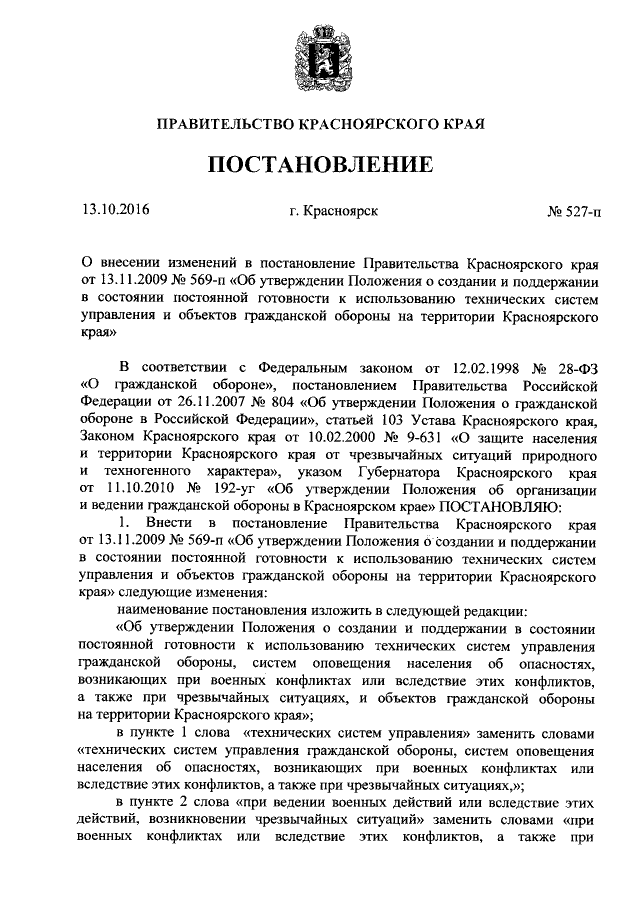 ПРАВИТЕЛЬСТВО КРАСНОЯРСКОГО КРАЯ

ПОСТАНОВЛЕНИЕ

13.10.2016 г. Красноярск № 527-п

О внесении изменений в постановление Правительства Красноярского края от 13.11.2009 № 569-п «Об утверждении Положения о создании и поддержании в состоянии постоянной готовности к использованию технических систем управления и объектов гражданской обороны на территории Красноярского края»

В соответствии с Федеральным законом от 12.02.1998 № 28-ФЗ «О гражданской обороне», постановлением Правительства Российской Федерации от 26.11.2007 № 804 «Об утверждении Положения о гражданской обороне в Российской Федерации», статьей 103 Устава Красноярского края, Законом Красноярского края от 10.02.2000 № 9-631 «О защите населения и территории Красноярского края от чрезвычайных ситуаций природного и техногенного характера», указом Губернатора Красноярского края от 11.10.2010 № 192-уг «Об утверждении Положения об организации и ведении гражданской обороны в Красноярском крае» ПОСТАНОВЛЯЮ:

1. Внести в постановление Правительства Красноярского края от 13.11.2009 № 569-п «Об утверждении Положения о создании и поддержании в состоянии постоянной готовности к использованию технических систем управления и объектов гражданской обороны на территории Красноярского края» следующие изменения:

наименование постановления изложить в следующей редакции:

«Об утверждении Положения о создании и поддержании в состоянии постоянной готовности к использованию технических систем управления гражданской обороны, систем оповещения населения об опасностях, возникающих при военных конфликтах или вследствие этих конфликтов, а также при чрезвычайных ситуациях, и объектов гражданской обороны на территории Красноярского края»;

в пункте 1 слова «технических систем управления» заменить словами «технических систем управления гражданской обороны, систем оповещения населения об опасностях, возникающих при военных конфликтах или вследствие этих конфликтов, а также при чрезвычайных ситуациях,»;

в пункте 2 слова «при ведении военных действий или вследствие этих действий, возникновении чрезвычайных ситуаций» заменить словами «при военных конфликтах или вследствие этих конфликтов, а также при